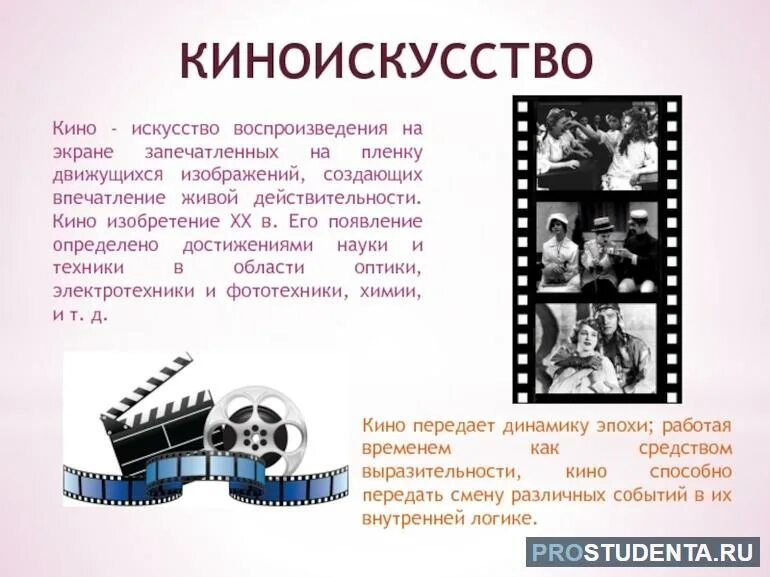 КИНОИСКУССТВО

Кино - искусство воспроизведения на экране запечатленных на пленку движущихся изображений, создающих впечатление живой действительности. Кино изобретение XX в. Его появление определено достижениями науки и техники в области оптики, электротехники и фототехники, химии, и т. д.

Кино передает динамику эпохи; работая временем как средством выразительности, кино способно передать смену различных событий в их внутренней логике.

PROSTUDENTA.RU